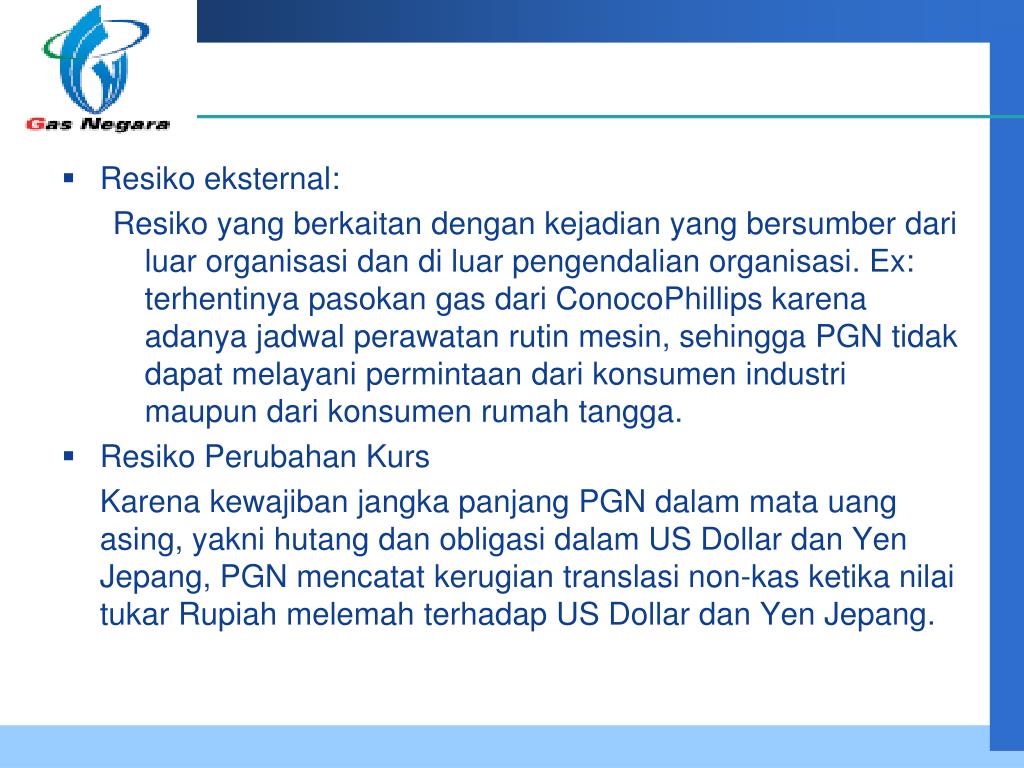 Gas Negara

▪ Resiko eksternal:

Resiko yang berkaitan dengan kejadian yang bersumber dari luar organisasi dan di luar pengendalian organisasi. Ex: terhentinya pasokan gas dari ConocoPhillips karena adanya jadwal perawatan rutin mesin, sehingga PGN tidak dapat melayani permintaan dari konsumen industri maupun dari konsumen rumah tangga.

▪ Resiko Perubahan Kurs

Karena kewajiban jangka panjang PGN dalam mata uang asing, yakni hutang dan obligasi dalam US Dollar dan Yen Jepang, PGN mencatat kerugian translasi non-kas ketika nilai tukar Rupiah melemah terhadap US Dollar dan Yen Jepang.